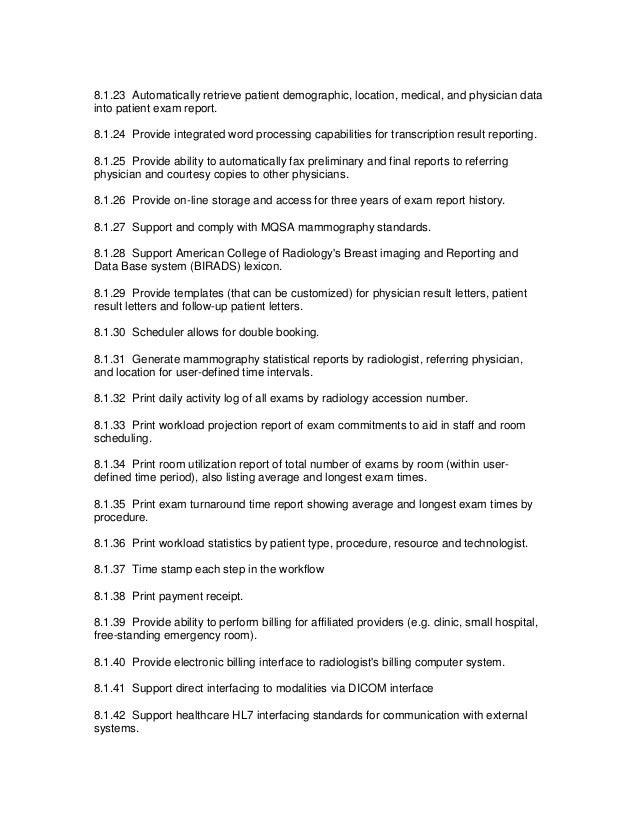 8.1.23 Automatically retrieve patient demographic, location, medical, and physician data into patient exam report.

8.1.24 Provide integrated word processing capabilities for transcription result reporting.

8.1.25 Provide ability to automatically fax preliminary and final reports to referring physician and courtesy copies to other physicians.

8.1.26 Provide on-line storage and access for three years of exam report history.

8.1.27 Support and comply with MQSA mammography standards.

8.1.28 Support American College of Radiology's Breast imaging and Reporting and Data Base system (BIRADS) lexicon.

8.1.29 Provide templates (that can be customized) for physician result letters, patient result letters and follow-up patient letters.

8.1.30 Scheduler allows for double booking.

8.1.31 Generate mammography statistical reports by radiologist, referring physician, and location for user-defined time intervals.

8.1.32 Print daily activity log of all exams by radiology accession number.

8.1.33 Print workload projection report of exam commitments to aid in staff and room scheduling.

8.1.34 Print room utilization report of total number of exams by room (within user-defined time period), also listing average and longest exam times.

8.1.35 Print exam turnaround time report showing average and longest exam times by procedure.

8.1.36 Print workload statistics by patient type, procedure, resource and technologist.

8.1.37 Time stamp each step in the workflow

8.1.38 Print payment receipt.

8.1.39 Provide ability to perform billing for affiliated providers (e.g. clinic, small hospital, free-standing emergency room).

8.1.40 Provide electronic billing interface to radiologist's billing computer system.

8.1.41 Support direct interfacing to modalities via DICOM interface

8.1.42 Support healthcare HL7 interfacing standards for communication with external systems.